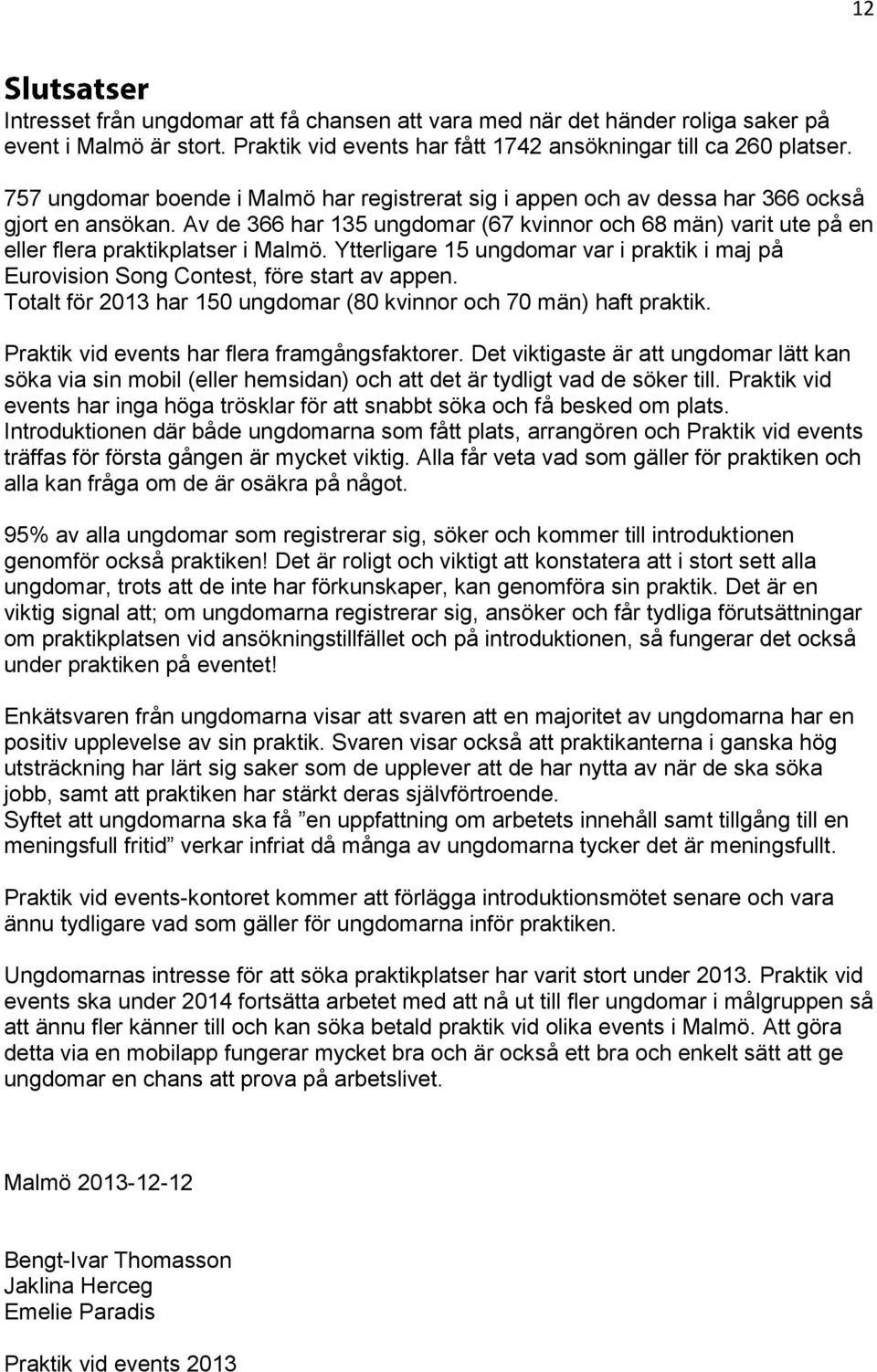 12

Slutsatser
Intresset från ungdomar att få chansen att vara med när det händer roliga saker på event i Malmö är stort. Praktik vid events har fått 1742 ansökningar till ca 260 platser.

757 ungdomar boende i Malmö har registrerat sig i appen och av dessa har 366 också gjort en ansökan. Av de 366 har 135 ungdomar (67 kvinnor och 68 män) varit ute på en eller flera praktikplatser i Malmö. Ytterligare 15 ungdomar var i praktik i maj på Eurovision Song Contest, före start av appen.
Totalt för 2013 har 150 ungdomar (80 kvinnor och 70 män) haft praktik.

Praktik vid events har flera framgångsfaktorer. Det viktigaste är att ungdomar lätt kan söka via sin mobil (eller hemsidan) och att det är tydligt vad de söker till. Praktik vid events har inga höga trösklar för att snabbt söka och få besked om plats.
Introduktionen där både ungdomarna som fått plats, arrangören och Praktik vid events träffas för första gången är mycket viktig. Alla får veta vad som gäller för praktiken och alla kan fråga om de är osäkra på något.

95% av alla ungdomar som registrerar sig, söker och kommer till introduktionen genomför också praktiken! Det är roligt och viktigt att konstatera att i stort sett alla ungdomar, trots att de inte har förkunskaper, kan genomföra sin praktik. Det är en viktig signal att; om ungdomarna registrerar sig, ansöker och får tydliga förutsättningar om praktikplatsen vid ansökningstillfället och på introduktionen, så fungerar det också under praktiken på eventet!

Enkätsvaren från ungdomarna visar att svaren att en majoritet av ungdomarna har en positiv upplevelse av sin praktik. Svaren visar också att praktikanterna i ganska hög utsträckning har lärt sig saker som de upplever att de har nytta av när de ska söka jobb, samt att praktiken har stärkt deras självförtroende.
Syftet att ungdomarna ska få ”en uppfattning om arbetets innehåll samt tillgång till en meningsfull fritid” verkar infriat då många av ungdomarna tycker det är meningsfullt.

Praktik vid events-kontoret kommer att förlägga introduktionsmötet senare och vara ännu tydligare vad som gäller för ungdomarna inför praktiken.

Ungdomarnas intresse för att söka praktikplatser har varit stort under 2013. Praktik vid events ska under 2014 fortsätta arbetet med att nå ut till fler ungdomar i målgruppen så att ännu fler känner till och kan söka betald praktik vid olika events i Malmö. Att göra detta via en mobilapp fungerar mycket bra och är också ett bra och enkelt sätt att ge ungdomar en chans att prova på arbetslivet.

Malmö 2013-12-12

Bengt-Ivar Thomasson
Jaklina Herceg
Emelie Paradis

Praktik vid events 2013